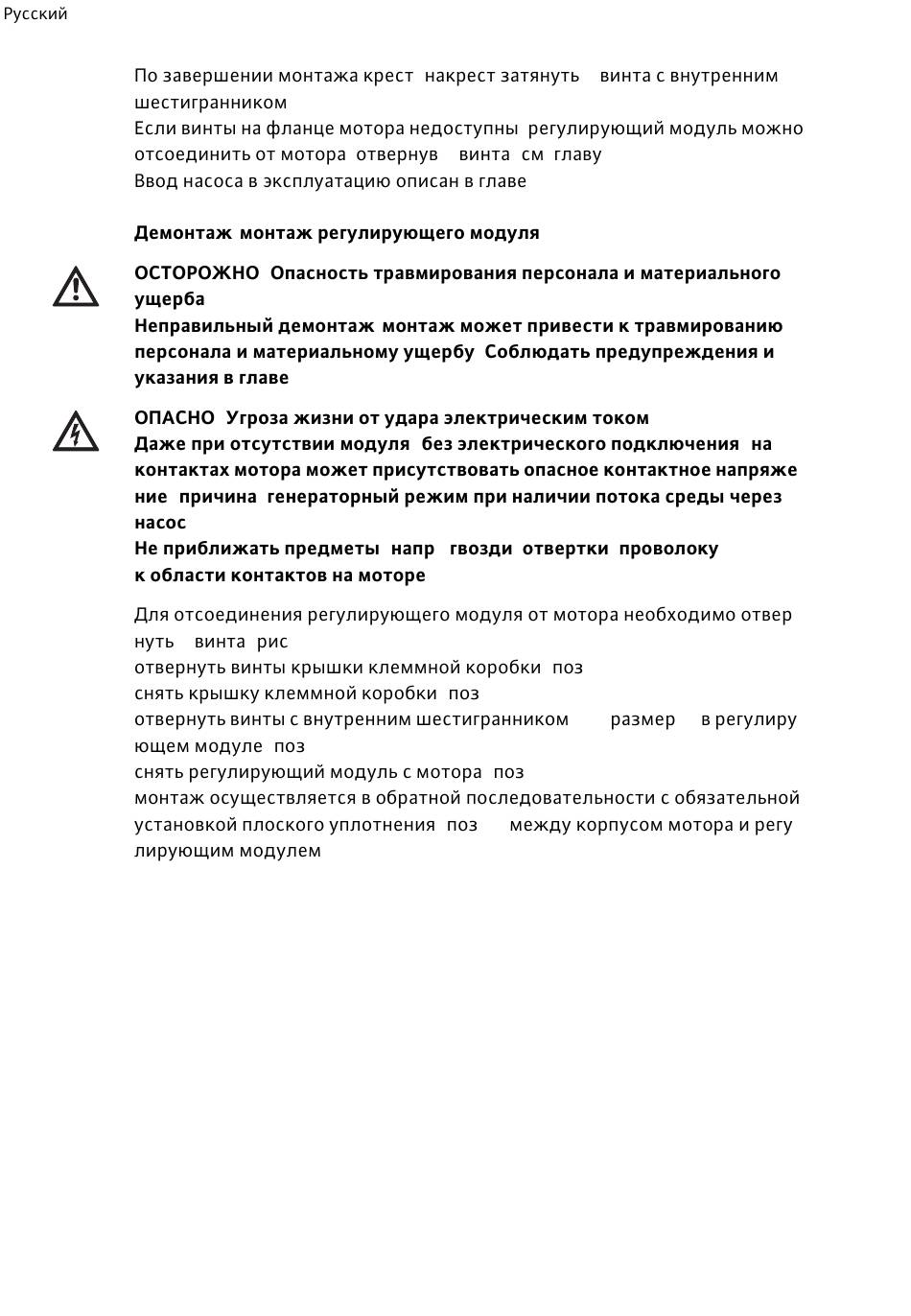 Русский

По завершении монтажа крест накрест затянуть винта с внутренним шестигранником
Если винты на фланце мотора недоступны регулирующий модуль можно отсоединить от мотора отвернув винта см главу
Ввод насоса в эксплуатацию описан в главе

Демонтаж монтаж регулирующего модуля

ОСТОРОЖНО Опасность травмирования персонала и материального ущерба
Неправильный демонтаж монтаж может привести к травмированию персонала и материальному ущербу Соблюдать предупреждения и указания в главе

ОПАСНО Угроза жизни от удара электрическим током
Даже при отсутствии модуля без электрического подключения на контактах мотора может присутствовать опасное контактное напряжение причина генераторный режим при наличии потока среды через насос
Не приближать предметы напр гвозди отвертки проволоку к области контактов на моторе

Для отсоединения регулирующего модуля от мотора необходимо отвернуть винта рис
отвернуть винты крышки клеммной коробки поз
снять крышку клеммной коробки поз
отвернуть винты с внутренним шестигранником размер в регулирующем модуле поз
снять регулирующий модуль с мотора поз
монтаж осуществляется в обратной последовательности с обязательной установкой плоского уплотнения поз между корпусом мотора и регулирующим модулем